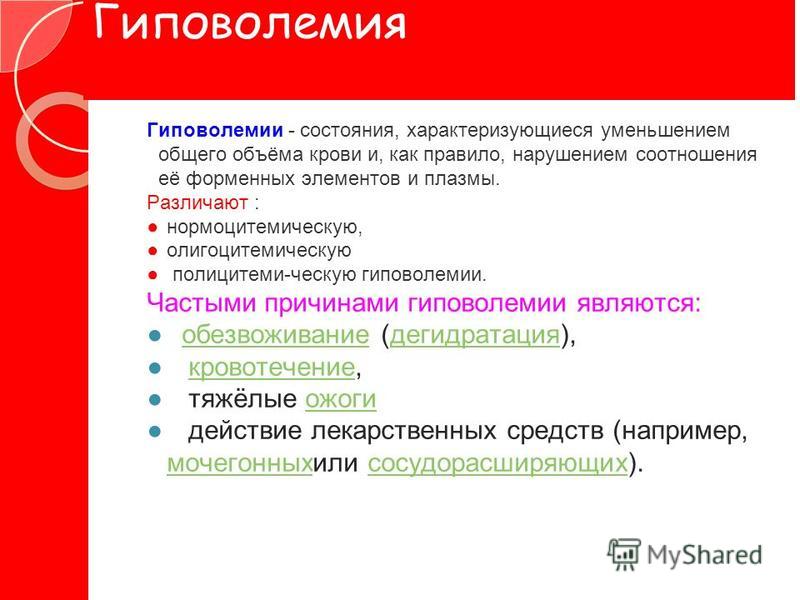 Гиповолемия

Гиповолемии - состояния, характеризующиеся уменьшением общего объёма крови и, как правило, нарушением соотношения её форменных элементов и плазмы.

Различают :

● нормоцитемическую,
● олигоцитемическую
● полицитеми-ческую гиповолемии.

Частыми причинами гиповолемии являются:

● обезвоживание (дегидратация),
● кровотечение,
● тяжёлые ожоги
● действие лекарственных средств (например, мочегонныхили сосудорасширяющих).

MyShared